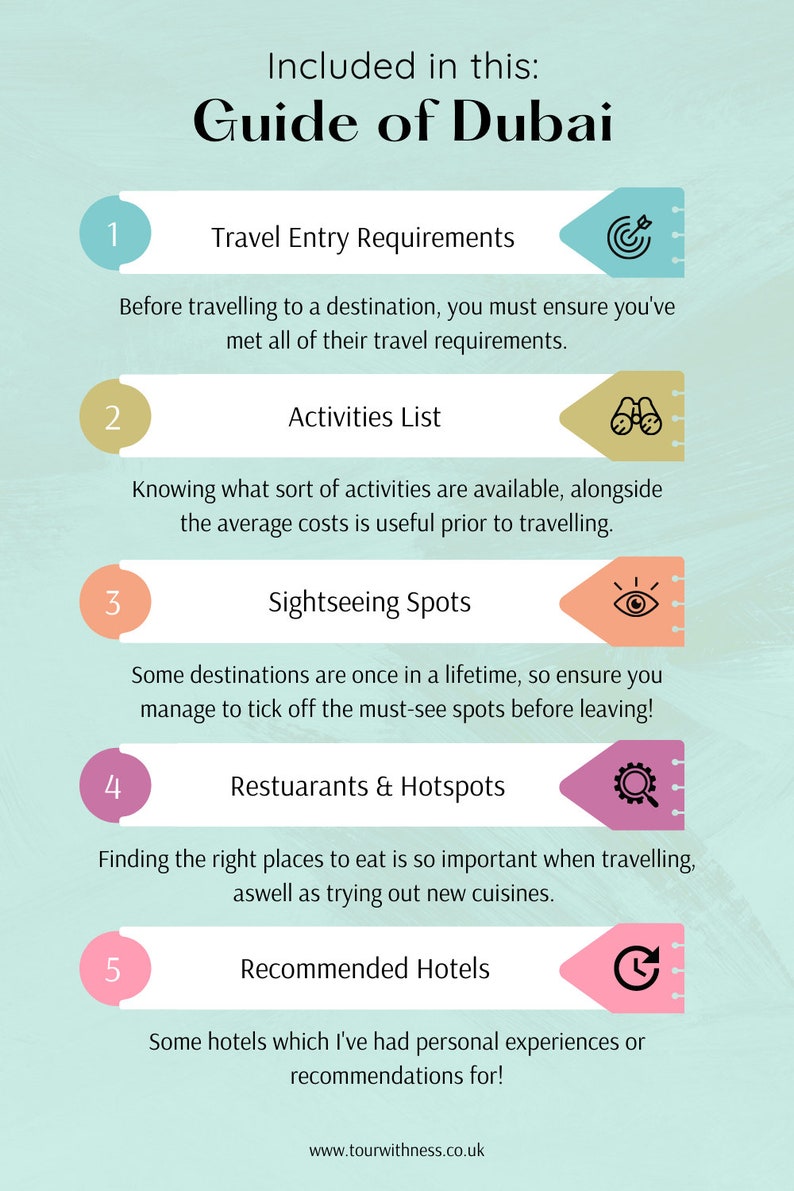 Included in this:
Guide of Dubai

1 Travel Entry Requirements

Before travelling to a destination, you must ensure you've met all of their travel requirements.

2 Activities List

Knowing what sort of activities are available, alongside the average costs is useful prior to travelling.

3 Sightseeing Spots

Some destinations are once in a lifetime, so ensure you manage to tick off the must-see spots before leaving!

4 Restuarants & Hotspots

Finding the right places to eat is so important when travelling, aswell as trying out new cuisines.

5 Recommended Hotels

Some hotels which I've had personal experiences or recommendations for!

www.tourwithness.co.uk